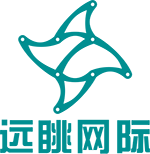 远眺网际